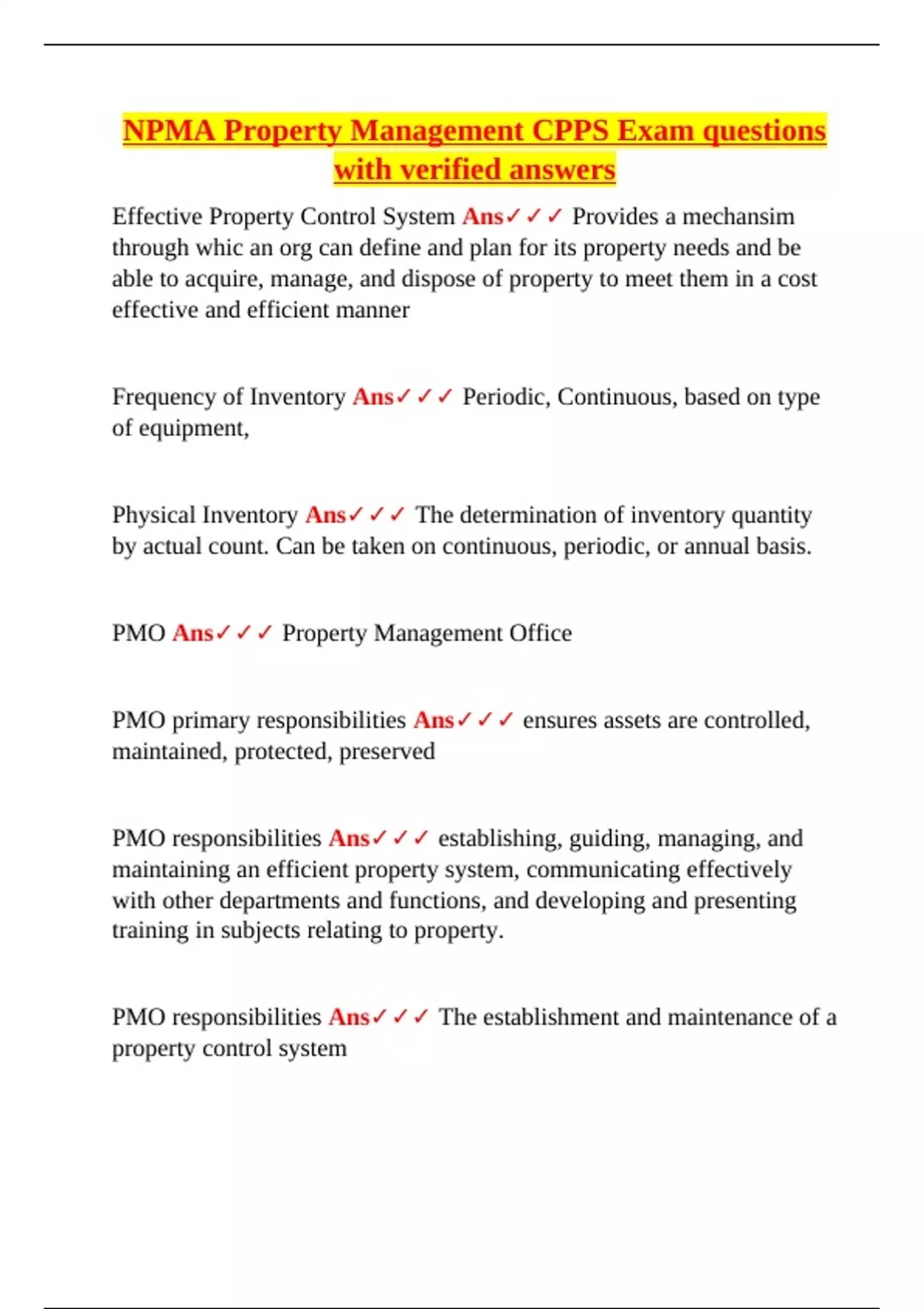 NPMA Property Management CPPS Exam questions with verified answers

Effective Property Control System Ans✓✓✓ Provides a mechansim through whic an org can define and plan for its property needs and be able to acquire, manage, and dispose of property to meet them in a cost effective and efficient manner

Frequency of Inventory Ans✓✓✓ Periodic, Continuous, based on type of equipment,

Physical Inventory Ans✓✓✓ The determination of inventory quantity by actual count. Can be taken on continuous, periodic, or annual basis.

PMO Ans✓✓✓ Property Management Office

PMO primary responsibilities Ans✓✓✓ ensures assets are controlled, maintained, protected, preserved

PMO responsibilities Ans✓✓✓ establishing, guiding, managing, and maintaining an efficient property system, communicating effectively with other departments and functions, and developing and presenting training in subjects relating to property.

PMO responsibilities Ans✓✓✓ The establishment and maintenance of a property control system